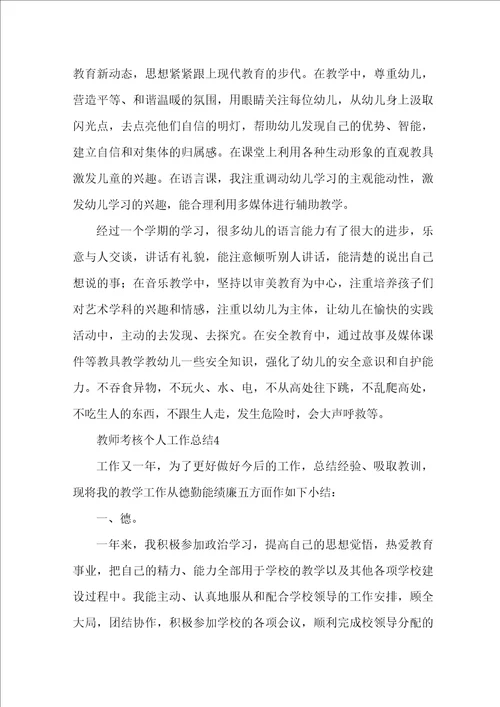 教育新动态，思想紧紧跟上现代教育的步代。在教学中，尊重幼儿，营造平等、和谐温暖的氛围，用眼睛关注每位幼儿，从幼儿身上汲取闪光点，去点亮他们自信的明灯，帮助幼儿发现自己的优势、智能，建立自信和对集体的归属感。在课堂上利用各种生动形象的直观教具激发儿童的兴趣。在语言课，我注重调动幼儿学习的主观能动性，激发幼儿学习的兴趣，能合理利用多媒体进行辅助教学。

经过一个学期的学习，很多幼儿的语言能力有了很大的进步，乐意与人交谈，讲话有礼貌，能注意倾听别人讲话，能清楚的说出自己想说的事；在音乐教学中，坚持以审美教育为中心，注重培养孩子们对艺术学科的兴趣和情感，注重以幼儿为主体，让幼儿在愉快的实践活动中，主动的去发现、去探究。在安全教育中，通过故事及媒体课件等教具教学教幼儿一些安全知识，强化了幼儿的安全意识和自护能力。不吞食异物，不玩火、水、电，不从高处往下跳，不乱爬高处，不吃生人的东西，不跟生人走，发生危险时，会大声呼救等。

教师考核个人工作总结4

工作又一年，为了更好做好今后的工作，总结经验、吸取教训，现将我的教学工作从德勤能绩廉五方面作如下小结：

一、德。

一年来，我积极参加政治学习，提高自己的思想觉悟，热爱教育事业，把自己的精力、能力全部用于学校的教学以及其他各项学校建设过程中。我能主动、认真地服从和配合学校领导的工作安排，顾全大局，团结协作，积极参加学校的各项会议，顺利完成校领导分配的